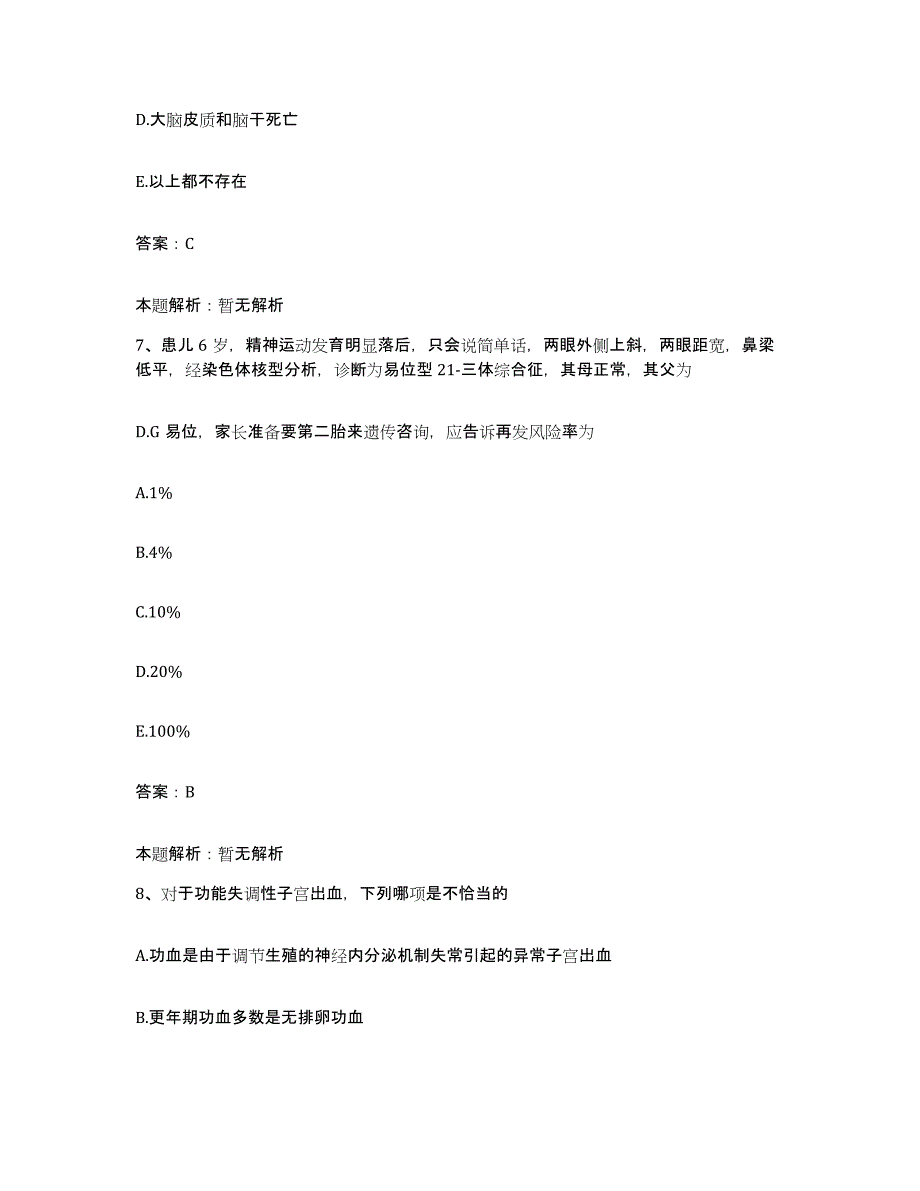 D.大脑皮质和脑干死亡

E.以上都不存在

答案：C

本题解析：暂无解析

7、患儿 6 岁，精神运动发育明显落后，只会说简单话，两眼外侧上斜，两眼距宽，鼻梁低平，经染色体核型分析，诊断为易位型 21-三体综合征，其母正常，其父为

D.G 易位，家长准备要第二胎来遗传咨询，应告诉再发风险率为

A.1%

B.4%

C.10%

D.20%

E.100%

答案：B

本题解析：暂无解析

8、对于功能失调性子宫出血，下列哪项是不恰当的

A.功血是由于调节生殖的神经内分泌机制失常引起的异常子宫出血

B.更年期功血多数是无排卵功血